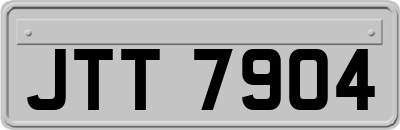 JTT 7904